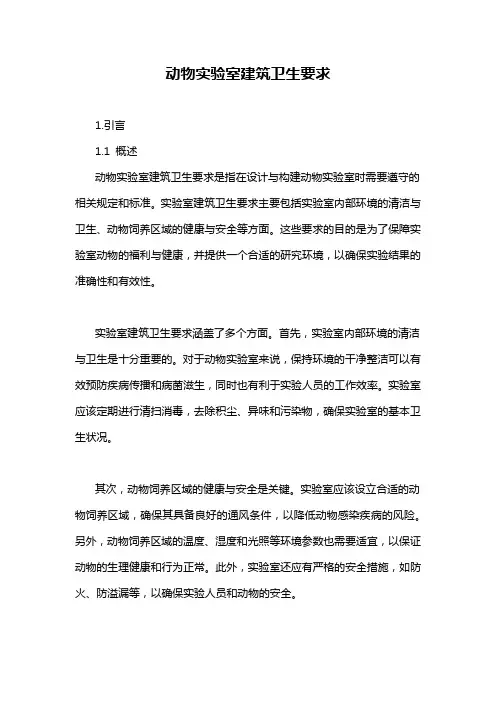 动物实验室建筑卫生要求

1.引言

1.1 概述

动物实验室建筑卫生要求是指在设计与构建动物实验室时需要遵守的相关规定和标准。实验室建筑卫生要求主要包括实验室内部环境的清洁与卫生、动物饲养区域的健康与安全等方面。这些要求的目的是为了保障实验室动物的福利与健康，并提供一个合适的研究环境，以确保实验结果的准确性和有效性。

实验室建筑卫生要求涵盖了多个方面。首先，实验室内部环境的清洁与卫生是十分重要的。对于动物实验室来说，保持环境的干净整洁可以有效预防疾病传播和病菌滋生，同时也有利于实验人员的工作效率。实验室应该定期进行清扫消毒，去除积尘、异味和污染物，确保实验室的基本卫生状况。

其次，动物饲养区域的健康与安全是关键。实验室应该设立合适的动物饲养区域，确保其具备良好的通风条件，以降低动物感染疾病的风险。另外，动物饲养区域的温度、湿度和光照等环境参数也需要适宜，以保证动物的生理健康和行为正常。此外，实验室还应有严格的安全措施，如防火、防溢漏等，以确保实验人员和动物的安全。